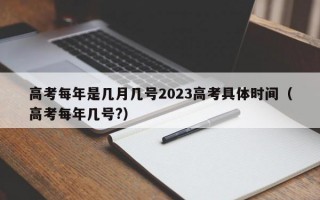 高考每年是几月几号2023高考具体时间（高考每年几号?)